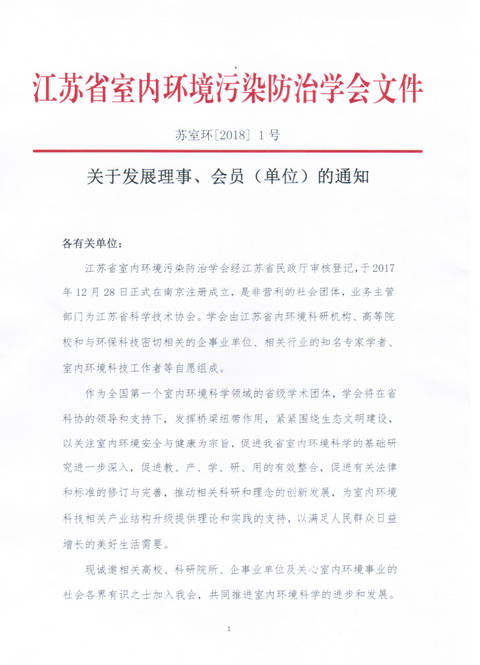 江苏省室内环境污染防治学会文件

苏室环[2018] 1号

关于发展理事、会员（单位）的通知

各有关单位：

江苏省室内环境污染防治学会经江苏省民政厅审核登记，于2017年12月28日正式在南京注册成立，是非营利的社会团体，业务主管部门为江苏省科学技术协会。学会由江苏省内环境科研机构、高等院校和与环保科技密切相关的企事业单位、相关行业的知名专家学者、室内环境科技工作者等自愿组成。

作为全国第一个室内环境科学领域的省级学术团体，学会将在省科协的领导和支持下，发挥桥梁纽带作用，紧紧围绕生态文明建设，以关注室内环境安全与健康为宗旨，促进我省室内环境科学的基础研究进一步深入，促进教、产、学、研、用的有效整合，促进有关法律和标准的修订与完善，推动相关科研和理念的创新发展，为室内环境科技相关产业结构升级提供理论和实践的支持，以满足人民群众日益增长的美好生活需要。

现诚邀相关高校、科研院所、企事业单位及关心室内环境事业的社会各界有识之士加入我会，共同推进室内环境科学的进步和发展。

1